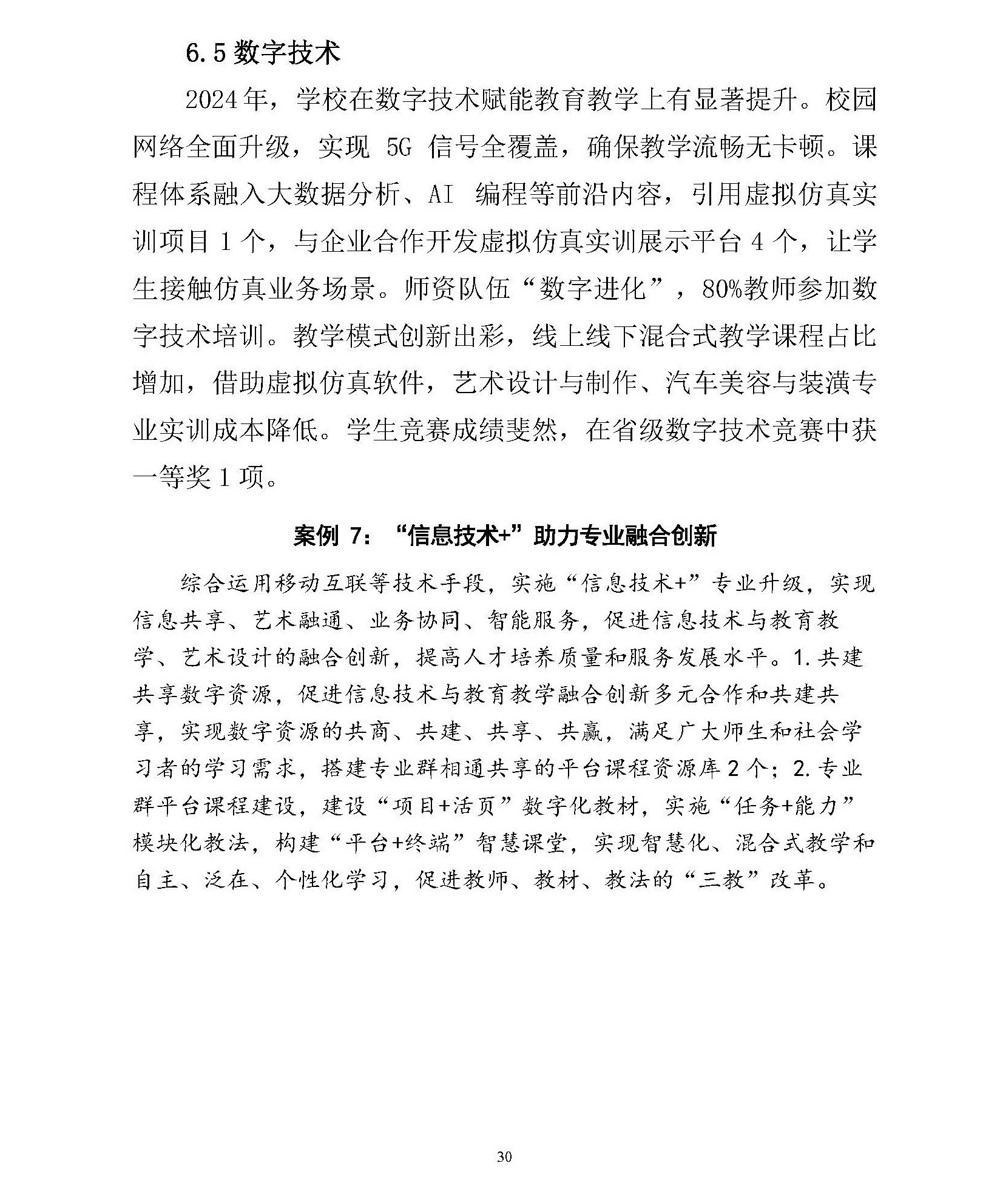 6.5 数字技术

2024 年，学校在数字技术赋能教育教学上有显著提升。校园网络全面升级，实现 5G 信号全覆盖，确保教学流畅无卡顿。课程体系融入大数据分析、AI 编程等前沿内容，引用虚拟仿真实训项目 1 个，与企业合作开发虚拟仿真实训展示平台 4 个，让学生接触仿真业务场景。师资队伍“数字进化”，80%教师参加数字技术培训。教学模式创新出彩，线上线下混合式教学课程占比增加，借助虚拟仿真软件，艺术设计与制作、汽车美容与装潢专业实训成本降低。学生竞赛成绩斐然，在省级数字技术竞赛中获一等奖 1 项。

案例 7：“信息技术+”助力专业融合创新

综合运用移动互联等技术手段，实施“信息技术+”专业升级，实现信息共享、艺术融通、业务协同、智能服务，促进信息技术与教育教学、艺术设计的融合创新，提高人才培养质量和服务发展水平。1.共建共享数字资源，促进信息技术与教育教学融合创新多元合作和共建共享，实现数字资源的共商、共建、共享、共赢，满足广大师生和社会学习者的学习需求，搭建专业群相通共享的平台课程资源库 2 个；2.专业群平台课程建设，建设“项目+活页”数字化教材，实施“任务+能力”模块化教法，构建“平台+终端”智慧课堂，实现智慧化、混合式教学和自主、泛在、个性化学习，促进教师、教材、教法的“三教”改革。

30